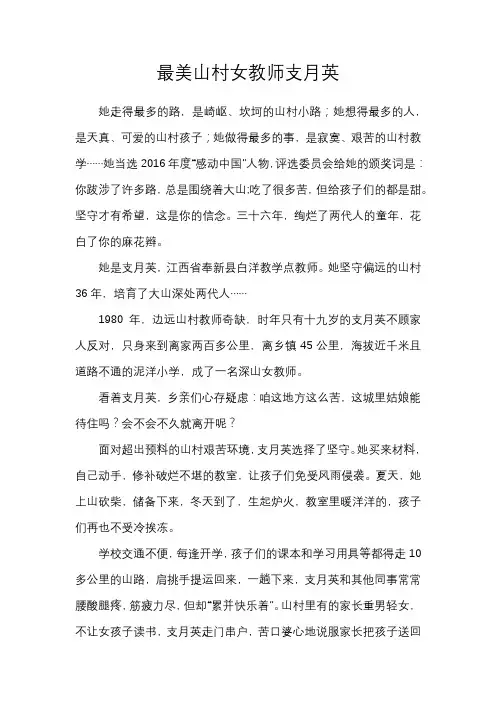 最美山村女教师支月英

她走得最多的路，是崎岖、坎坷的山村小路；她想得最多的人，是天真、可爱的山村孩子；她做得最多的事，是寂寞、艰苦的山村教学……她当选 2016 年度"感动中国"人物，评选委员会给她的颁奖词是：你跋涉了许多路，总是围绕着大山；吃了很多苦，但给孩子们的都是甜。坚守才有希望，这是你的信念。三十六年，绚烂了两代人的童年，花白了你的麻花辫。

她是支月英，江西省奉新县白洋教学点教师。她坚守偏远的山村 36 年，培育了大山深处两代人……

1980 年，边远山村教师奇缺，时年只有十九岁的支月英不顾家人反对，只身来到离家两百多公里，离乡镇 45 公里，海拔近千米且道路不通的泥洋小学，成了一名深山女教师。

看着支月英，乡亲们心存疑虑：咱这地方这么苦，这城里姑娘能待住吗？会不会不久就离开呢？

面对超出预料的山村艰苦环境，支月英选择了坚守。她买来材料，自己动手，修补破烂不堪的教室，让孩子们免受风雨侵袭。夏天，她上山砍柴，储备下来，冬天到了，生起炉火，教室里暖洋洋的，孩子们再也不受冷挨冻。

学校交通不便，每逢开学，孩子们的课本和学习用具等都得走 10 多公里的山路，肩挑手提运回来，一趟下来，支月英和其他同事常常腰酸腿疼，筋疲力尽，但却"累并快乐着"。山村里有的家长重男轻女，不让女孩子读书，支月英走门串户，苦口婆心地说服家长把孩子送回